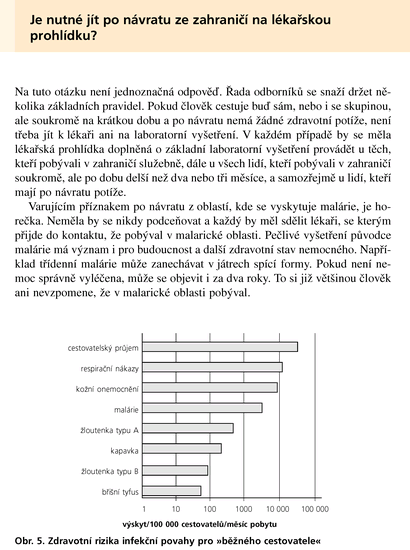 Je nutné jít po návratu ze zahraničí na lékařskou prohlídku?

Na tuto otázku není jednoznačná odpověď. Řada odborníků se snaží držet několika základních pravidel. Pokud člověk cestuje buď sám, nebo i se skupinou, ale soukromě na krátkou dobu a po návratu nemá žádné zdravotní potíže, není třeba jít k lékaři ani na laboratorní vyšetření. V každém případě by se měla lékařská prohlídka doplněná o základní laboratorní vyšetření provádět u těch, kteří pobývali v zahraničí služebně, dále u všech lidí, kteří pobývali v zahraničí soukromě, ale po dobu delší než dva nebo tři měsíce, a samozřejmě u lidí, kteří mají po návratu potíže.

Varujícím příznakem po návratu z oblastí, kde se vyskytuje malárie, je horečka. Neměla by se nikdy podceňovat a každý by měl sdělit lékaři, se kterým přijde do kontaktu, že pobýval v malarické oblasti. Pečlivé vyšetření původce malárie má význam i pro budoucnost a další zdravotní stav nemocného. Například třídenní malárie může zanechávat v játrech spící formy. Pokud není nemoc správně vyléčena, může se objevit i za dva roky. To si již většinou člověk ani nevzpomene, že v malarické oblasti pobýval.

cestovatelský průjem
respirační nákazy
kožní onemocnění
malárie
žloutenka typu A
kapavka
žloutenka typu B
břišní tyfus

1 10 100 1000 10 000 100 000

výskyt/100 000 cestovatelů/měsíc pobytu

Obr. 5. Zdravotní rizika infekční povahy pro »běžného cestovatele«